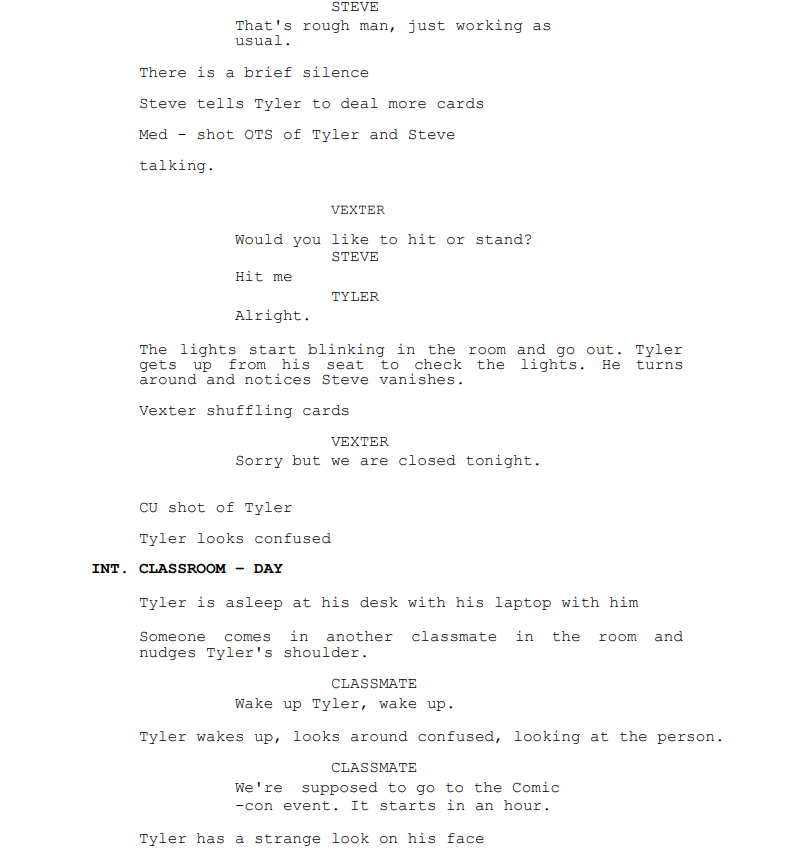 STEVE
That's rough man, just working as usual.

There is a brief silence

Steve tells Tyler to deal more cards

Med - shot OTS of Tyler and Steve

talking.

VEXTER

Would you like to hit or stand?
STEVE
Hit me
TYLER
Alright.

The lights start blinking in the room and go out. Tyler gets up from his seat to check the lights. He turns around and notices Steve vanishes.

Vexter shuffling cards

VEXTER
Sorry but we are closed tonight.

CU shot of Tyler

Tyler looks confused

INT. CLASSROOM - DAY

Tyler is asleep at his desk with his laptop with him

Someone comes in another classmate in the room and nudges Tyler's shoulder.

CLASSMATE
Wake up Tyler, wake up.

Tyler wakes up, looks around confused, looking at the person.

CLASSMATE
We're supposed to go to the Comic -con event. It starts in an hour.

Tyler has a strange look on his face